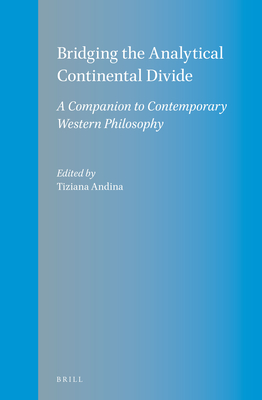 Bridging the Analytical Continental Divide

A Companion to Contemporary Western Philosophy

Edited by
Tiziana Andina

BRILL